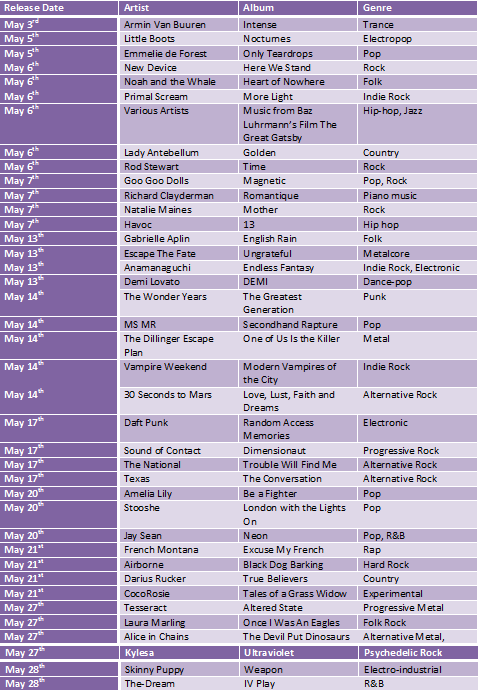 | Release Date | Artist | Album | Genre |
|---|---|---|---|
| May 3$^{rd}$ | Armin Van Buuren | Intense | Trance |
| May 5$^{th}$ | Little Boots | Nocturnes | Electropop |
| May 5$^{th}$ | Emmelie de Forest | Only Teardrops | Pop |
| May 6$^{th}$ | New Device | Here We Stand | Rock |
| May 6$^{th}$ | Noah and the Whale | Heart of Nowhere | Folk |
| May 6$^{th}$ | Primal Scream | More Light | Indie Rock |
| May 6$^{th}$ | Various Artists | Music from Baz Luhrmann's Film The Great Gatsby | Hip-hop, Jazz |
| May 6$^{th}$ | Lady Antebellum | Golden | Country |
| May 6$^{th}$ | Rod Stewart | Time | Rock |
| May 7$^{th}$ | Goo Goo Dolls | Magnetic | Pop, Rock |
| May 7$^{th}$ | Richard Clayderman | Romantique | Piano music |
| May 7$^{th}$ | Natalie Maines | Mother | Rock |
| May 7$^{th}$ | Havoc | 13 | Hip hop |
| May 13$^{th}$ | Gabrielle Aplin | English Rain | Folk |
| May 13$^{th}$ | Escape The Fate | Ungrateful | Metalcore |
| May 13$^{th}$ | Anamanaguchi | Endless Fantasy | Indie Rock, Electronic |
| May 13$^{th}$ | Demi Lovato | DEMI | Dance-pop |
| May 14$^{th}$ | The Wonder Years | The Greatest Generation | Punk |
| May 14$^{th}$ | MS MR | Secondhand Rapture | Pop |
| May 14$^{th}$ | The Dillinger Escape Plan | One of Us Is the Killer | Metal |
| May 14$^{th}$ | Vampire Weekend | Modern Vampires of the City | Indie Rock |
| May 14$^{th}$ | 30 Seconds to Mars | Love, Lust, Faith and Dreams | Alternative Rock |
| May 17$^{th}$ | Daft Punk | Random Access Memories | Electronic |
| May 17$^{th}$ | Sound of Contact | Dimensionaut | Progressive Rock |
| May 17$^{th}$ | The National | Trouble Will Find Me | Alternative Rock |
| May 17$^{th}$ | Texas | The Conversation | Alternative Rock |
| May 20$^{th}$ | Amelia Lily | Be a Fighter | Pop |
| May 20$^{th}$ | Stooshe | London with the Lights On | Pop |
| May 20$^{th}$ | Jay Sean | Neon | Pop, R&B |
| May 21$^{st}$ | French Montana | Excuse My French | Rap |
| May 21$^{st}$ | Airborne | Black Dog Barking | Hard Rock |
| May 21$^{st}$ | Darius Rucker | True Believers | Country |
| May 21$^{st}$ | CocoRosie | Tales of a Grass Widow | Experimental |
| May 27$^{th}$ | Tesseract | Altered State | Progressive Metal |
| May 27$^{th}$ | Laura Marling | Once I Was An Eagles | Folk Rock |
| May 27$^{th}$ | Alice in Chains | The Devil Put Dinosaurs | Alternative Metal, |
| May 27$^{th}$ | Kylesa | Ultraviolet | Psychedelic Rock |
| May 28$^{th}$ | Skinny Puppy | Weapon | Electro-industrial |
| May 28$^{th}$ | The-Dream | IV Play | R&B |